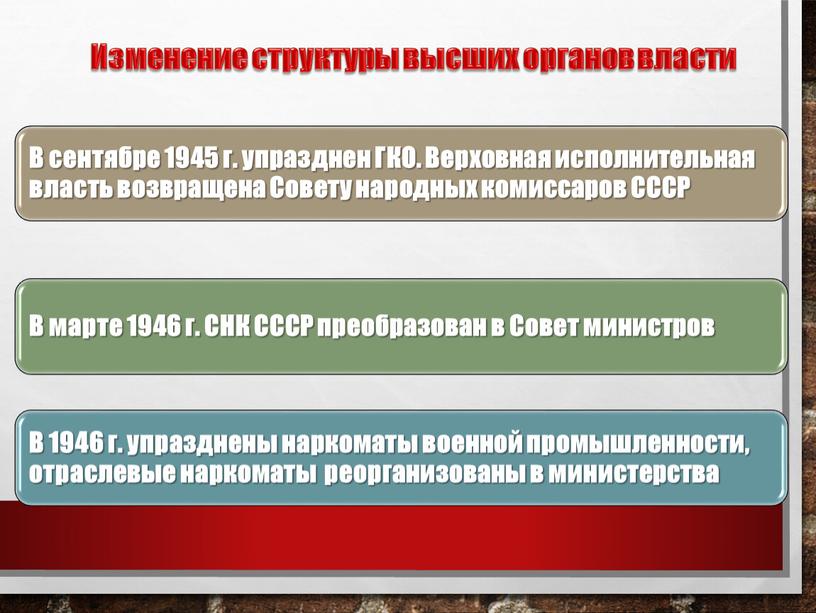 Изменение структуры высших органов власти

В сентябре 1945 г. упразднен ГКО. Верховная исполнительная власть возвращена Совету народных комиссаров СССР

В марте 1946 г. СНК СССР преобразован в Совет министров

В 1946 г. упразднены наркоматы военной промышленности, отраслевые наркоматы реорганизованы в министерства